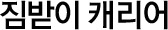 짐받이 캐리어